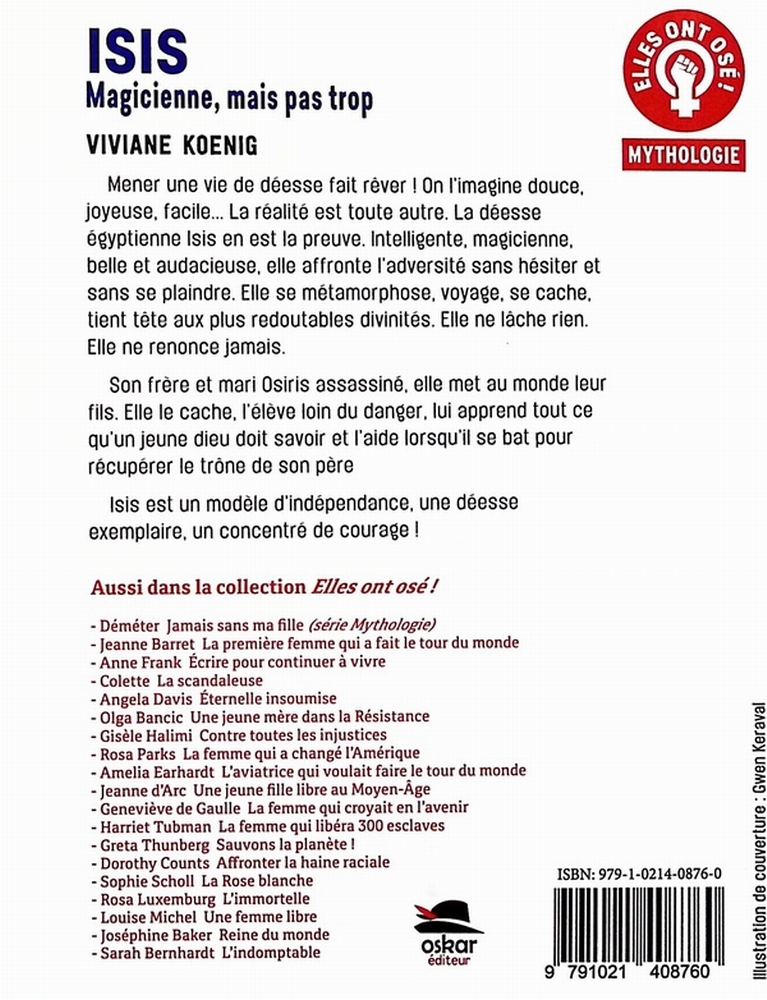 ISIS
Magicienne, mais pas trop

VIVIANE KOENIG

ELLES ONT OSÉ !
MYTHOLOGIE

Mener une vie de déesse fait rêver ! On l'imagine douce, joyeuse, facile… La réalité est toute autre. La déesse égyptienne Isis en est la preuve. Intelligente, magicienne, belle et audacieuse, elle affronte l'adversité sans hésiter et sans se plaindre. Elle se métamorphose, voyage, se cache, tient tête aux plus redoutables divinités. Elle ne lâche rien. Elle ne renonce jamais.

Son frère et mari Osiris assassiné, elle met au monde leur fils. Elle le cache, l'élève loin du danger, lui apprend tout ce qu'un jeune dieu doit savoir et l'aide lorsqu'il se bat pour récupérer le trône de son père

Isis est un modèle d'indépendance, une déesse exemplaire, un concentré de courage !

Aussi dans la collection Elles ont osé !

- Déméter Jamais sans ma fille (série Mythologie)
- Jeanne Barret La première femme qui a fait le tour du monde
- Anne Frank Écrire pour continuer à vivre
- Colette La scandaleuse
- Angela Davis Éternelle insoumise
- Olga Bancic Une jeune mère dans la Résistance
- Gisèle Halimi Contre toutes les injustices
- Rosa Parks La femme qui a changé l'Amérique
- Amelia Earhardt L'aviatrice qui voulait faire le tour du monde
- Jeanne d'Arc Une jeune fille libre au Moyen-Âge
- Geneviève de Gaulle La femme qui croyait en l'avenir
- Harriet Tubman La femme qui libéra 300 esclaves
- Greta Thunberg Sauvons la planète !
- Dorothy Counts Affronter la haine raciale
- Sophie Scholl La Rose blanche
- Rosa Luxemburg L'immortelle
- Louise Michel Une femme libre
- Joséphine Baker Reine du monde
- Sarah Bernhardt L'indomptable

oskar éditeur

ISBN: 979-1-0214-0876-0
9 791021 408760

Illustration de couverture : Gwen Keraval